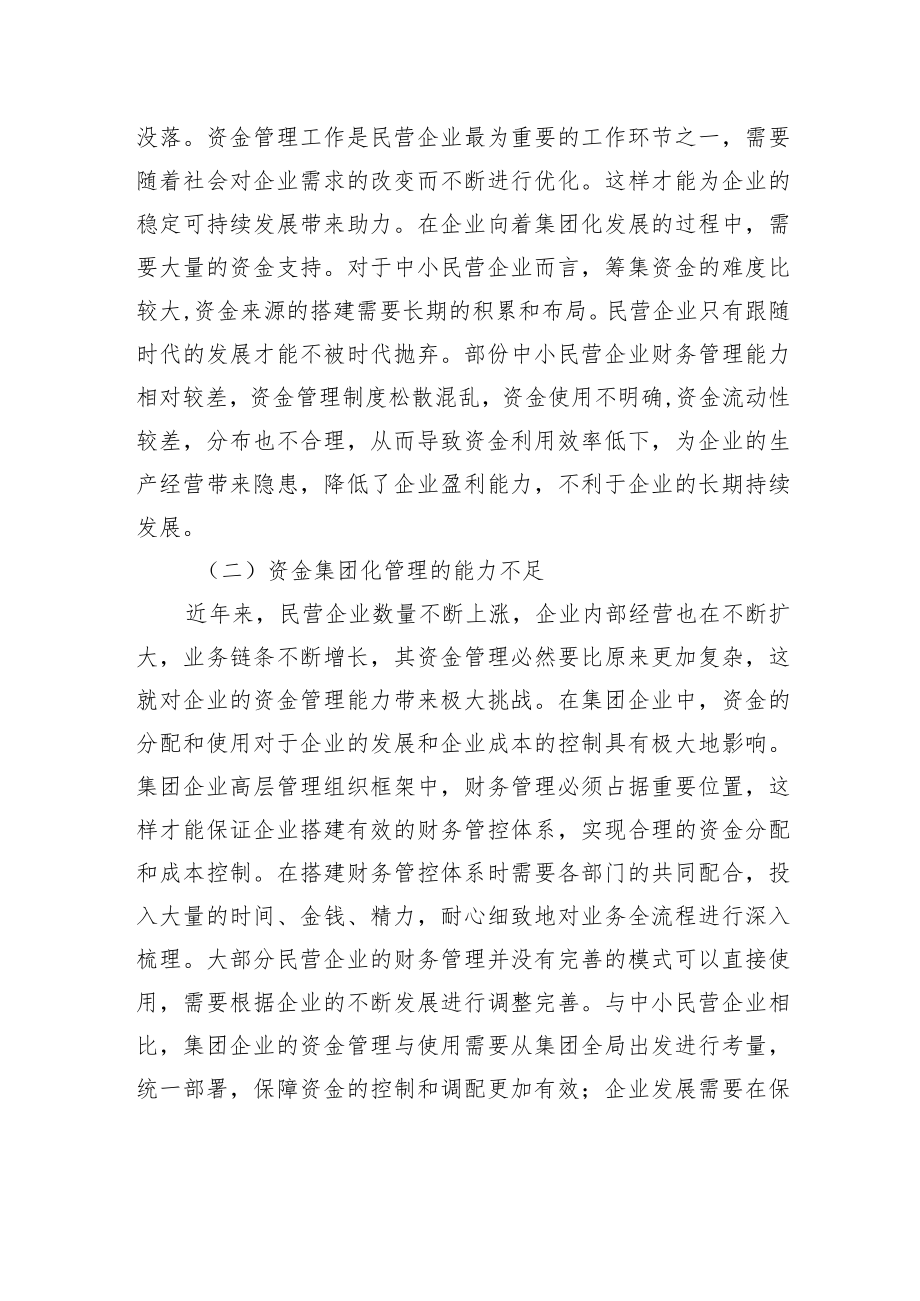 没落。资金管理工作是民营企业最为重要的工作环节之一，需要随着社会对企业需求的改变而不断进行优化。这样才能为企业的稳定可持续发展带来助力。在企业向着集团化发展的过程中，需要大量的资金支持。对于中小民营企业而言，筹集资金的难度比较大,资金来源的搭建需要长期的积累和布局。民营企业只有跟随时代的发展才能不被时代抛弃。部份中小民营企业财务管理能力相对较差，资金管理制度松散混乱，资金使用不明确,资金流动性较差，分布也不合理，从而导致资金利用效率低下，为企业的生产经营带来隐患，降低了企业盈利能力，不利于企业的长期持续发展。

（二）资金集团化管理的能力不足

近年来，民营企业数量不断上涨，企业内部经营也在不断扩大，业务链条不断增长，其资金管理必然要比原来更加复杂，这就对企业的资金管理能力带来极大挑战。在集团企业中，资金的分配和使用对于企业的发展和企业成本的控制具有极大地影响。集团企业高层管理组织框架中，财务管理必须占据重要位置，这样才能保证企业搭建有效的财务管控体系，实现合理的资金分配和成本控制。在搭建财务管控体系时需要各部门的共同配合，投入大量的时间、金钱、精力，耐心细致地对业务全流程进行深入梳理。大部分民营企业的财务管理并没有完善的模式可以直接使用，需要根据企业的不断发展进行调整完善。与中小民营企业相比，集团企业的资金管理与使用需要从集团全局出发进行考量，统一部署，保障资金的控制和调配更加有效；企业发展需要在保